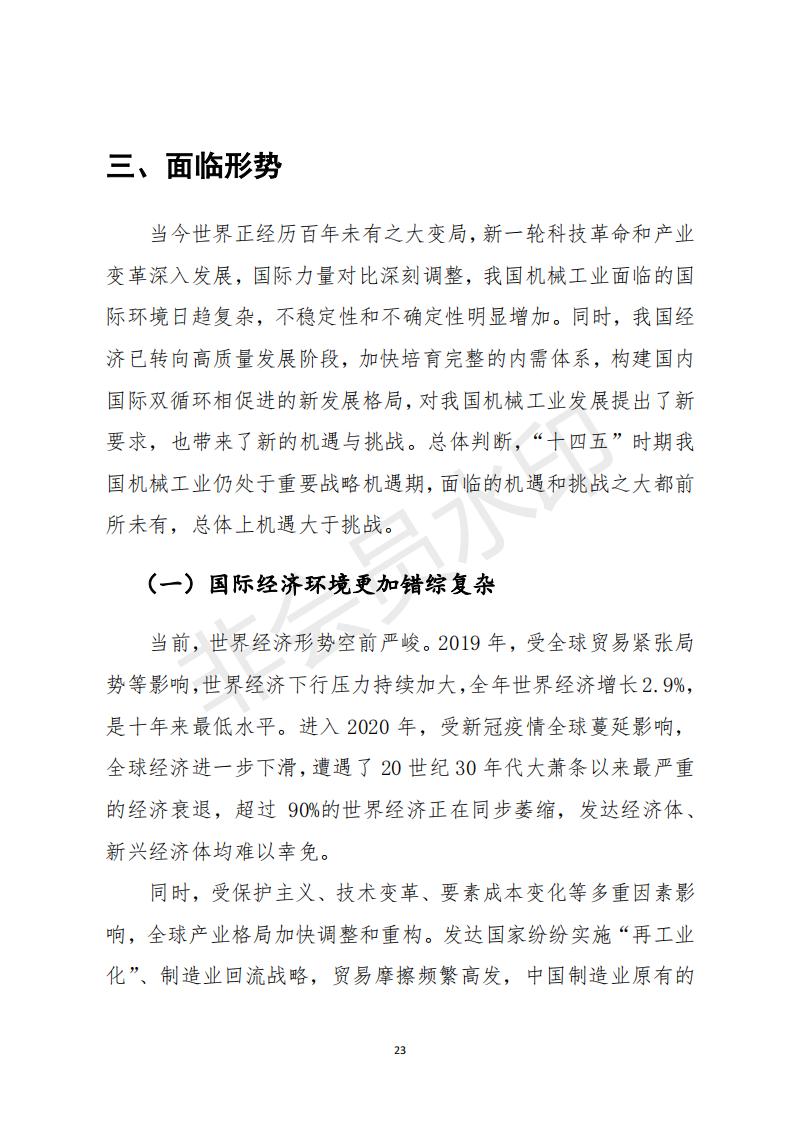 三、面临形势

当今世界正经历百年未有之大变局，新一轮科技革命和产业变革深入发展，国际力量对比深刻调整，我国机械工业面临的国际环境日趋复杂，不稳定性和不确定性明显增加。同时，我国经济已转向高质量发展阶段，加快培育完整的内需体系，构建国内国际双循环相促进的新发展格局，对我国机械工业发展提出了新要求，也带来了新的机遇与挑战。总体判断，“十四五”时期我国机械工业仍处于重要战略机遇期，面临的机遇和挑战之大都前所未有，总体上机遇大于挑战。

（一）国际经济环境更加错综复杂

当前，世界经济形势空前严峻。2019 年，受全球贸易紧张局势等影响，世界经济下行压力持续加大，全年世界经济增长 2.9%，是十年来最低水平。进入 2020 年，受新冠疫情全球蔓延影响，全球经济进一步下滑，遭遇了 20 世纪 30 年代大萧条以来最严重的经济衰退，超过 90%的世界经济正在同步萎缩，发达经济体、新兴经济体均难以幸免。

同时，受保护主义、技术变革、要素成本变化等多重因素影响，全球产业格局加快调整和重构。发达国家纷纷实施“再工业化”、制造业回流战略，贸易摩擦频繁高发，中国制造业原有的

非会员水印

23